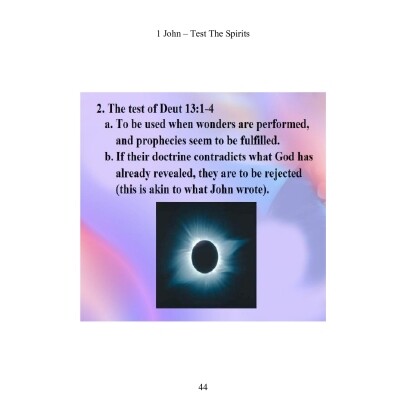 1 John – Test The Spirits

2. The test of Deut 13:1-4

a. To be used when wonders are performed, and prophecies seem to be fulfilled.

b. If their doctrine contradicts what God has already revealed, they are to be rejected (this is akin to what John wrote).

44